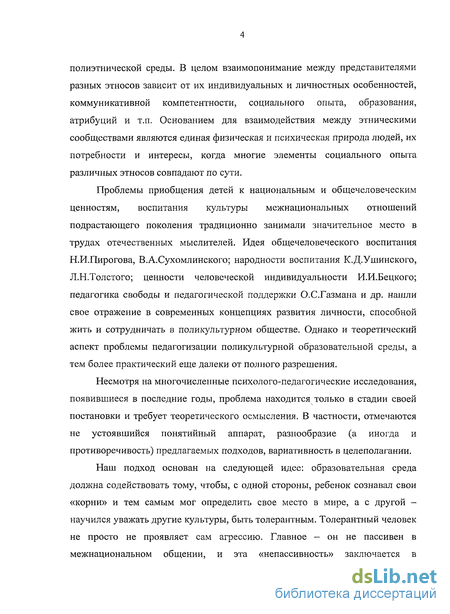 4

полиэтнической среды. В целом взаимопонимание между представителями разных этносов зависит от их индивидуальных и личностных особенностей, коммуникативной компетентности, социального опыта, образования, атрибуций и т.п. Основанием для взаимодействия между этническими сообществами являются единая физическая и психическая природа людей, их потребности и интересы, когда многие элементы социального опыта различных этносов совпадают по сути.

Проблемы приобщения детей к национальным и общечеловеческим ценностям, воспитания культуры межнациональных отношений подрастающего поколения традиционно занимали значительное место в трудах отечественных мыслителей. Идея общечеловеческого воспитания Н.И.Пирогова, В.А.Сухомлинского; народности воспитания К.Д.Ушинского, Л.Н.Толстого; ценности человеческой индивидуальности И.И.Бецкого; педагогика свободы и педагогической поддержки О.С.Газмана и др. нашли свое отражение в современных концепциях развития личности, способной жить и сотрудничать в поликультурном обществе. Однако и теоретический аспект проблемы педагогизации поликультурной образовательной среды, а тем более практический еще далеки от полного разрешения.

Несмотря на многочисленные психолого-педагогические исследования, появившиеся в последние годы, проблема находится только в стадии своей постановки и требует теоретического осмысления. В частности, отмечаются не устоявшийся понятийный аппарат, разнообразие (а иногда и противоречивость) предлагаемых подходов, вариативность в целеполагании.

Наш подход основан на следующей идее: образовательная среда должна содействовать тому, чтобы, с одной стороны, ребенок сознавал свои «корни» и тем самым мог определить свое место в мире, а с другой – научился уважать другие культуры, быть толерантным. Толерантный человек не просто не проявляет сам агрессию. Главное – он не пассивен в межнациональном общении, и эта «непассивность» заключается в

dsLib.net
библиотека диссертаций